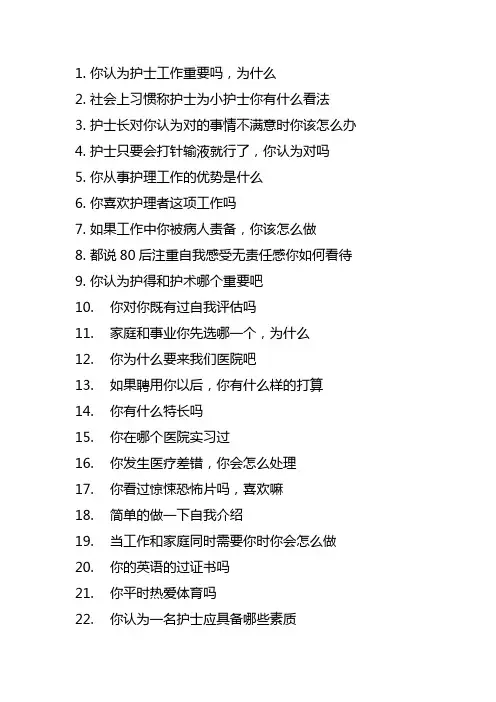 1. 你认为护士工作重要吗，为什么
2. 社会上习惯称护士为小护士你有什么看法
3. 护士长对你认为对的事情不满意时你该怎么办
4. 护士只要会打针输液就行了，你认为对吗
5. 你从事护理工作的优势是什么
6. 你喜欢护理者这项工作吗
7. 如果工作中你被病人责备，你该怎么做
8. 都说 80 后注重自我感受无责任感你如何看待
9. 你认为护得和护术哪个重要吧
10. 你对你既有过自我评估吗
11. 家庭和事业你先选哪一个，为什么
12. 你为什么要来我们医院吧
13. 如果聘用你以后，你有什么样的打算
14. 你有什么特长吗
15. 你在哪个医院实习过
16. 你发生医疗差错，你会怎么处理
17. 你看过惊悚恐怖片吗，喜欢嘛
18. 简单的做一下自我介绍
19. 当工作和家庭同时需要你时你会怎么做
20. 你的英语的过证书吗
21. 你平时热爱体育吗
22. 你认为一名护士应具备哪些素质